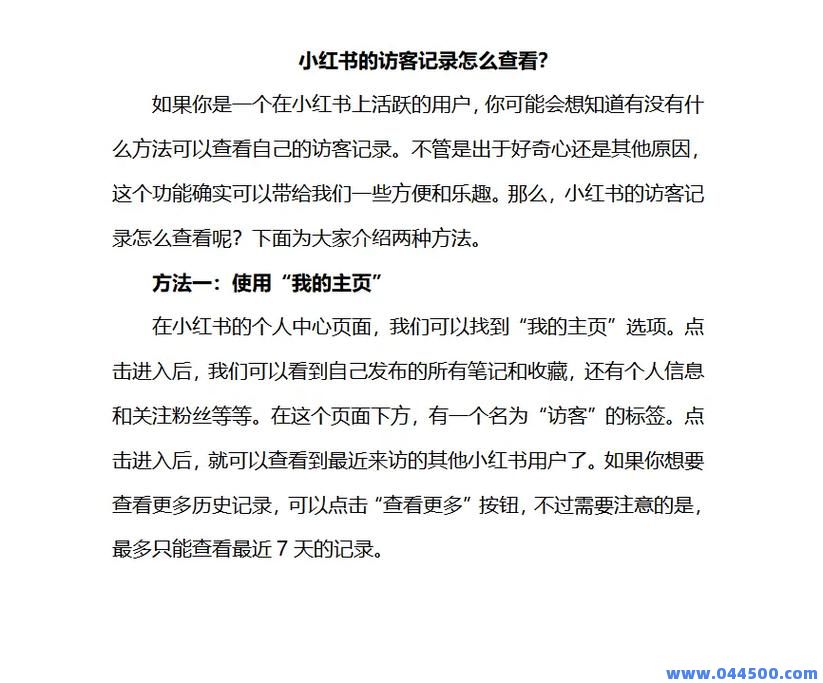 小红书的访客记录怎么查看?

如果你是一个在小红书上活跃的用户，你可能会想知道有没有什么方法可以查看自己的访客记录。不管是出于好奇心还是其他原因，这个功能确实可以带给我们一些方便和乐趣。那么，小红书的访客记录怎么查看呢？下面为大家介绍两种方法。

方法一：使用“我的主页”

在小红书的个人中心页面，我们可以找到“我的主页”选项。点击进入后，我们可以看到自己发布的所有笔记和收藏，还有个人信息和关注粉丝等等。在这个页面下方，有一个名为“访客”的标签。点击进入后，就可以查看到最近来访的其他小红书用户了。如果你想要查看更多历史记录，可以点击“查看更多”按钮，不过需要注意的是，最多只能查看最近 7 天的记录。

www.044500.com